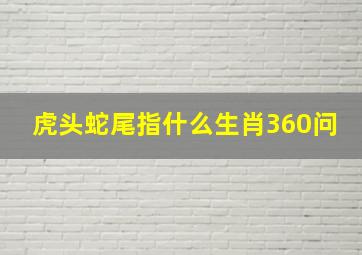 虎头蛇尾指什么生肖360问